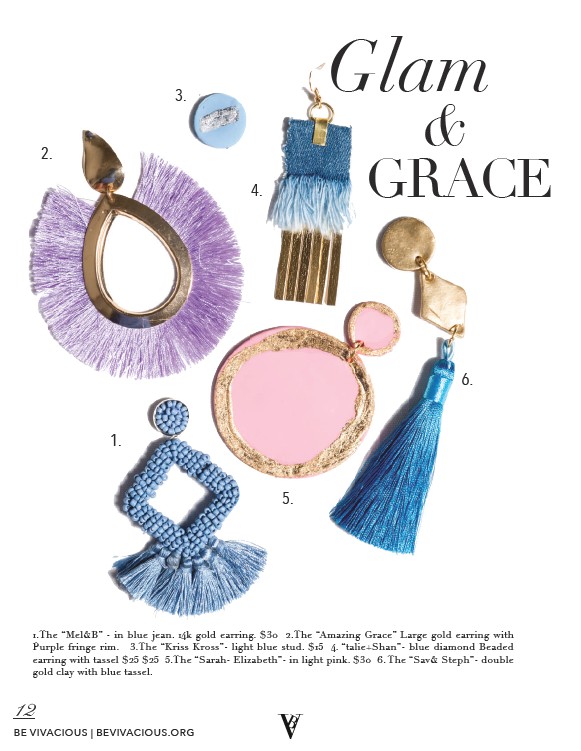 Glam
&
GRACE

3.

2.

4.

6.

1.

5.

1.The "Mel&B" - in blue jean. 14k gold earring. $30 2.The "Amazing Grace" Large gold earring with Purple fringe rim. 3.The "Kriss Kross"- light blue stud. $15 4. "talie+Shan"- blue diamond Beaded earring with tassel $25 $25 5.The "Sarah- Elizabeth"- in light pink. $30 6. The "Sav& Steph"- double gold clay with blue tassel.

12
BE VIVACIOUS | BEVIVACIOUS.ORG